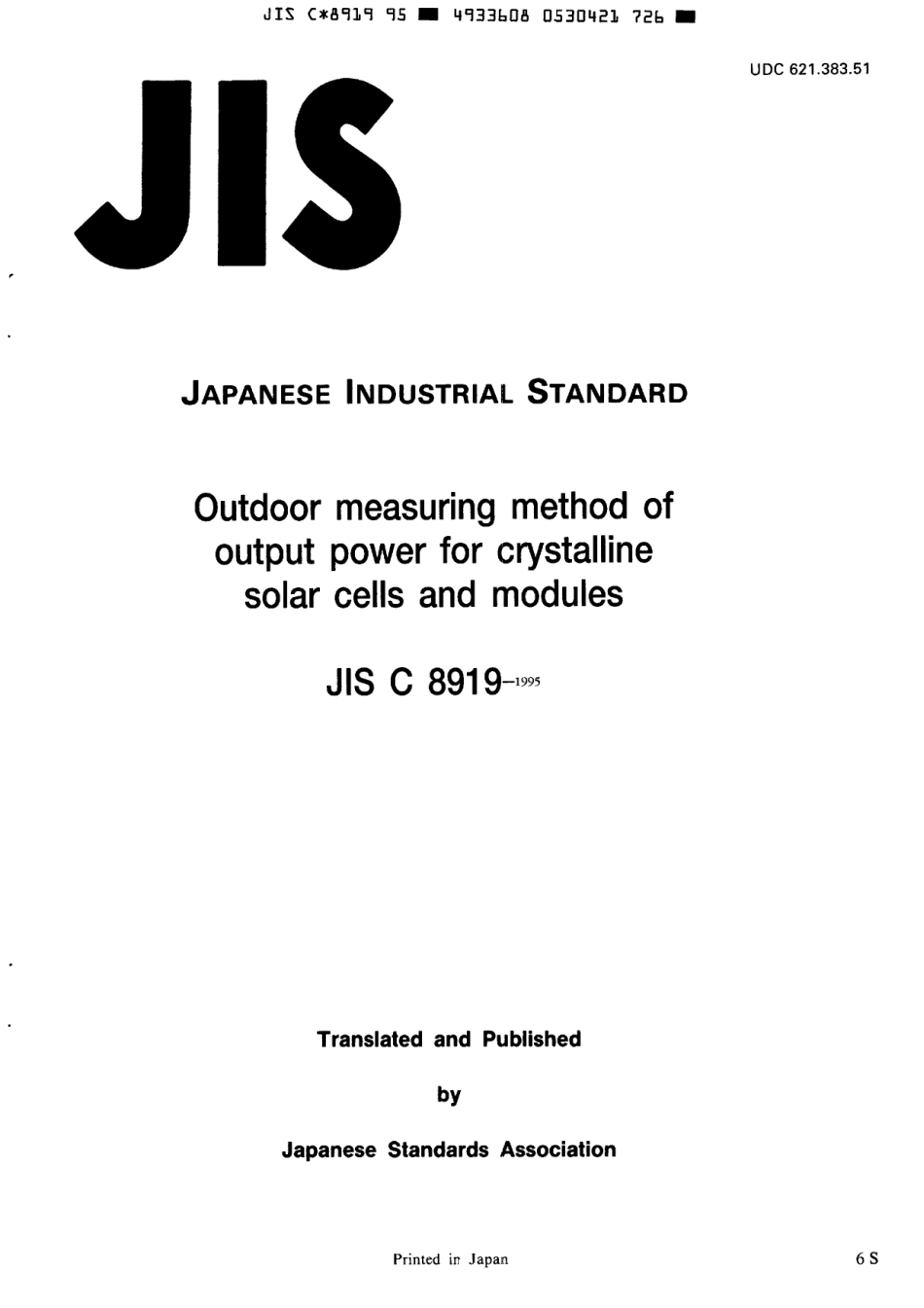 JIS C*8919 95 ■ 4933608 0530421 726 ■

UDC 621.383.51

JIS

JAPANESE INDUSTRIAL STANDARD

Outdoor measuring method of output power for crystalline solar cells and modules

JIS C 8919-1995

Translated and Published

by

Japanese Standards Association

Printed in Japan

6 S